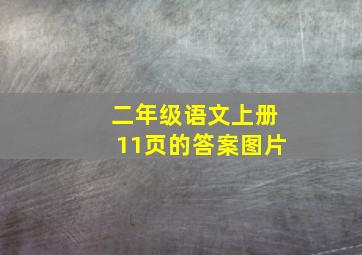 二年级语文上册
11页的答案图片